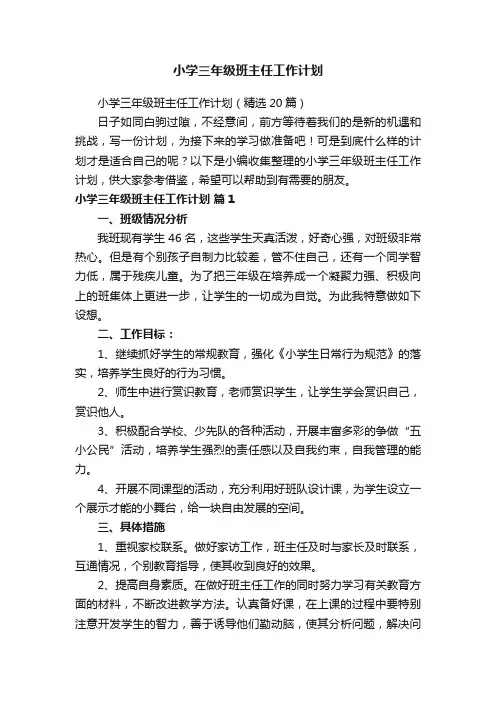 小学三年级班主任工作计划

小学三年级班主任工作计划（精选 20 篇）

日子如同白驹过隙，不经意间，前方等待着我们的是新的机遇和挑战，写一份计划，为接下来的学习做准备吧！可是到底什么样的计划才是适合自己的呢？以下是小编收集整理的小学三年级班主任工作计划，供大家参考借鉴，希望可以帮助到有需要的朋友。

小学三年级班主任工作计划 篇 1

一、班级情况分析

我班现有学生 46 名，这些学生天真活泼，好奇心强，对班级非常热心。但是有个别孩子自制力比较差，管不住自己，还有一个同学智力低，属于残疾儿童。为了把三年级在培养成一个凝聚力强、积极向上的班集体上更进一步，让学生的一切成为自觉。为此我特意做如下设想。

二、工作目标：

1、继续抓好学生的常规教育，强化《小学生日常行为规范》的落实，培养学生良好的行为习惯。

2、师生中进行赏识教育，老师赏识学生，让学生学会赏识自己，赏识他人。

3、积极配合学校、少先队的各种活动，开展丰富多彩的争做“五小公民”活动，培养学生强烈的责任感以及自我约束，自我管理的能力。

4、开展不同课型的活动，充分利用好班队设计课，为学生设立一个展示才能的小舞台，给一块自由发展的空间。

三、具体措施

1、重视家校联系。做好家访工作，班主任及时与家长及时联系，互通情况，个别教育指导，使其收到良好的效果。

2、提高自身素质。在做好班主任工作的同时努力学习有关教育方面的材料，不断改进教学方法。认真备好课，在上课的过程中要特别注意开发学生的智力，善于诱导他们勤动脑，使其分析问题，解决问